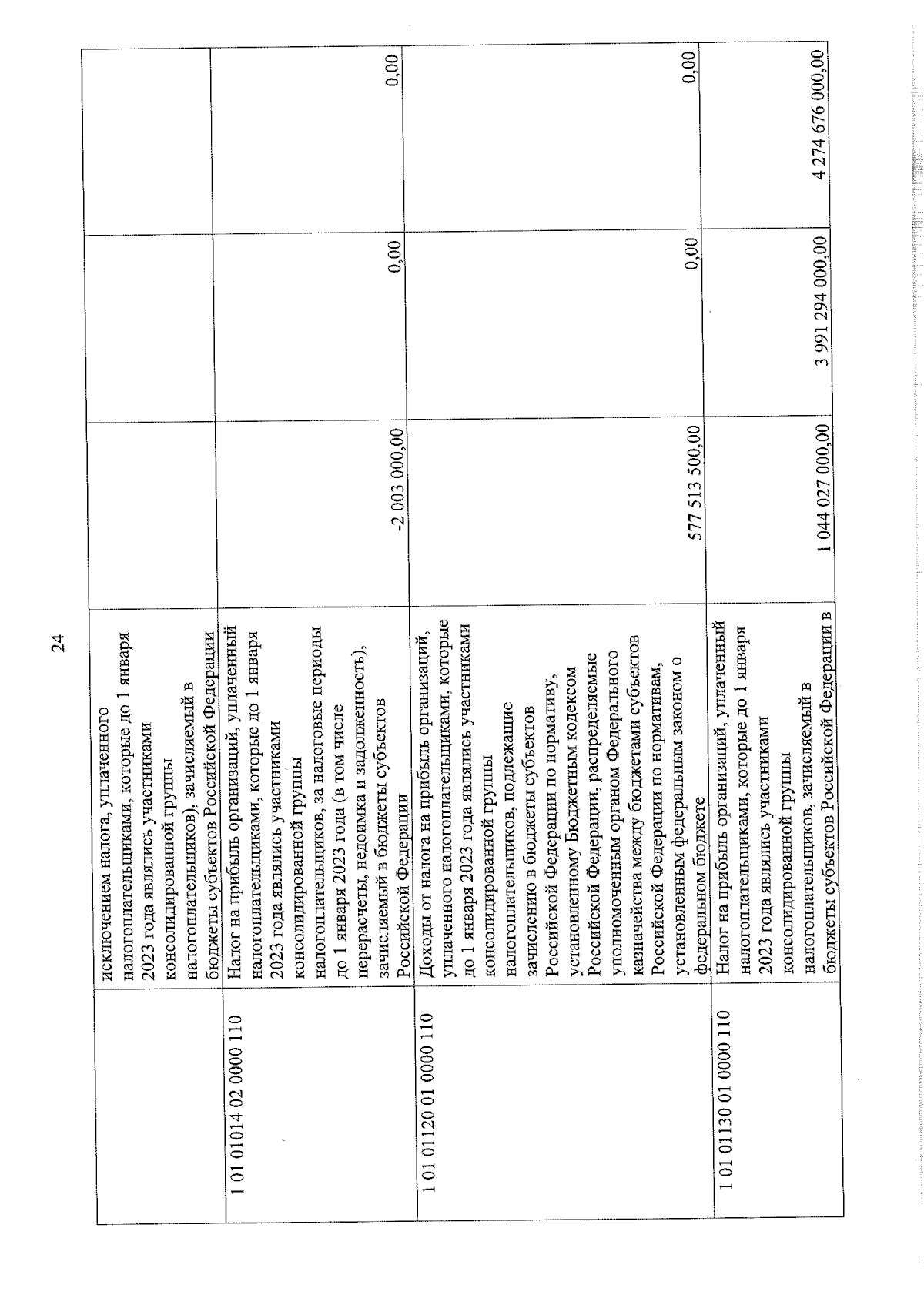 24

|  |  |  |  |  |
|---|---|---|---|---|
|  | исключением налога, уплаченного налогоплательщиками, которые до 1 января 2023 года являлись участниками консолидированной группы налогоплательщиков), зачисляемый в бюджеты субъектов Российской Федерации |  |  |  |
| 1 01 01014 02 0000 110 | Налог на прибыль организаций, уплаченный налогоплательщиками, которые до 1 января 2023 года являлись участниками консолидированной группы налогоплательщиков, за налоговые периоды до 1 января 2023 года (в том числе перерасчеты, недоимка и задолженность), зачисляемый в бюджеты субъектов Российской Федерации | -2 003 000,00 | 0,00 | 0,00 |
| 1 01 01120 01 0000 110 | Доходы от налога на прибыль организаций, уплаченного налогоплательщиками, которые до 1 января 2023 года являлись участниками консолидированной группы налогоплательщиков, подлежащие зачислению в бюджеты субъектов Российской Федерации по нормативу, установленному Бюджетным кодексом Российской Федерации, распределяемые уполномоченным органом Федерального казначейства между бюджетами субъектов Российской Федерации по нормативам, установленным федеральным законом о федеральном бюджете | 577 513 500,00 | 0,00 | 0,00 |
| 1 01 01130 01 0000 110 | Налог на прибыль организаций, уплаченный налогоплательщиками, которые до 1 января 2023 года являлись участниками консолидированной группы налогоплательщиков, зачисляемый в бюджеты субъектов Российской Федерации в | 1 044 027 000,00 | 3 991 294 000,00 | 4 274 676 000,00 |